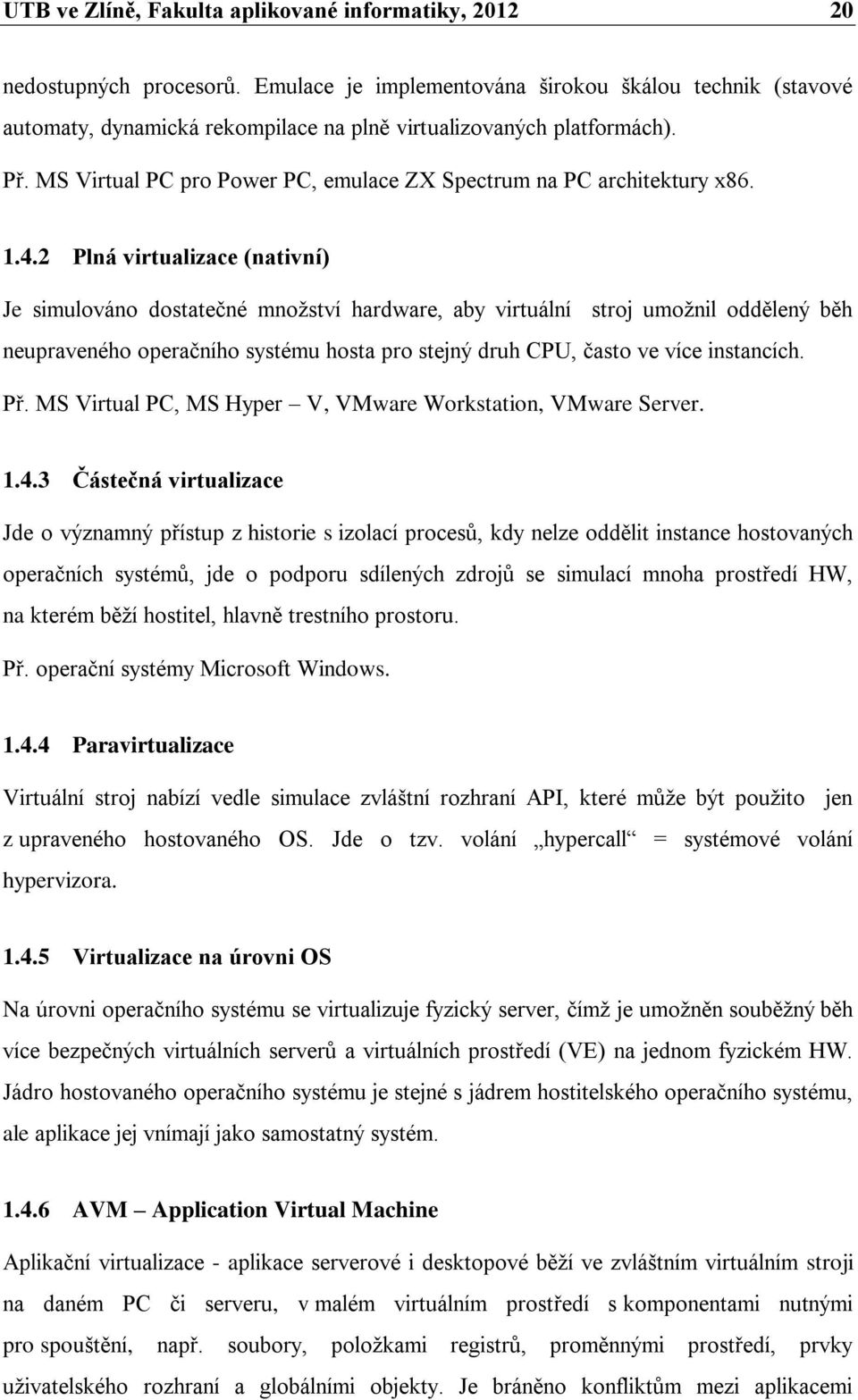 UTB ve Zlíně, Fakulta aplikované informatiky, 2012 20

nedostupných procesorů. Emulace je implementována širokou škálou technik (stavové automaty, dynamická rekompilace na plně virtualizovaných platformách).

Př. MS Virtual PC pro Power PC, emulace ZX Spectrum na PC architektury x86.

1.4.2 Plná virtualizace (nativní)

Je simulováno dostatečné množství hardware, aby virtuální stroj umožnil oddělený běh neupraveného operačního systému hosta pro stejný druh CPU, často ve více instancích.

Př. MS Virtual PC, MS Hyper – V, VMware Workstation, VMware Server.

1.4.3 Částečná virtualizace

Jde o významný přístup z historie s izolací procesů, kdy nelze oddělit instance hostovaných operačních systémů, jde o podporu sdílených zdrojů se simulací mnoha prostředí HW, na kterém běží hostitel, hlavně trestního prostoru.

Př. operační systémy Microsoft Windows.

1.4.4 Paravirtualizace

Virtuální stroj nabízí vedle simulace zvláštní rozhraní API, které může být použito jen z upraveného hostovaného OS. Jde o tzv. volání „hypercall“ = systémové volání hypervizora.

1.4.5 Virtualizace na úrovni OS

Na úrovni operačního systému se virtualizuje fyzický server, čímž je umožněn souběžný běh více bezpečných virtuálních serverů a virtuálních prostředí (VE) na jednom fyzickém HW. Jádro hostovaného operačního systému je stejné s jádrem hostitelského operačního systému, ale aplikace jej vnímají jako samostatný systém.

1.4.6 AVM – Application Virtual Machine

Aplikační virtualizace - aplikace serverové i desktopové běží ve zvláštním virtuálním stroji na daném PC či serveru, v malém virtuálním prostředí s komponentami nutnými pro spouštění, např. soubory, položkami registrů, proměnnými prostředí, prvky uživatelského rozhraní a globálními objekty. Je bráněno konfliktům mezi aplikacemi